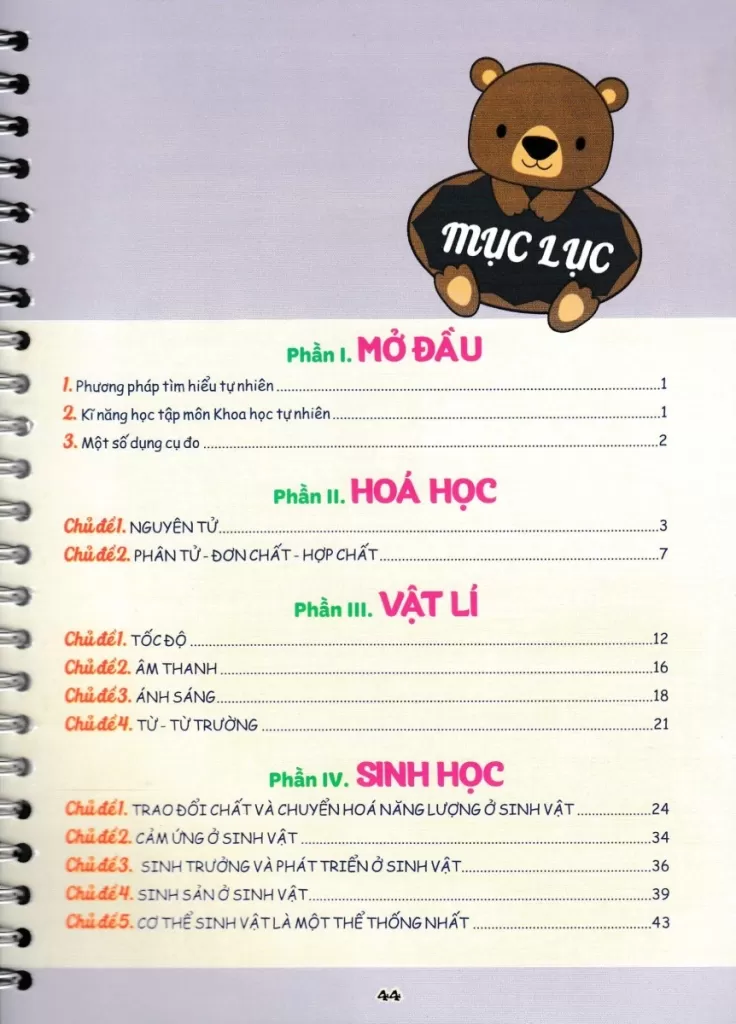 MỤC LỤC

Phần I. MỞ ĐẦU

1. Phương pháp tìm hiểu tự nhiên ........ 1
2. Kĩ năng học tập môn Khoa học tự nhiên ........ 1
3. Một số dụng cụ đo ........ 2

Phần II. HOÁ HỌC

Chủ đề 1. NGUYÊN TỬ ........ 3
Chủ đề 2. PHÂN TỬ - ĐƠN CHẤT - HỢP CHẤT ........ 7

Phần III. VẬT LÍ

Chủ đề 1. TỐC ĐỘ ........ 12
Chủ đề 2. ÂM THANH ........ 16
Chủ đề 3. ÁNH SÁNG ........ 18
Chủ đề 4. TỪ - TỪ TRƯỜNG ........ 21

Phần IV. SINH HỌC

Chủ đề 1. TRAO ĐỔI CHẤT VÀ CHUYỂN HOÁ NĂNG LƯỢNG Ở SINH VẬT ........ 24
Chủ đề 2. CẢM ỨNG Ở SINH VẬT ........ 34
Chủ đề 3. SINH TRƯỞNG VÀ PHÁT TRIỂN Ở SINH VẬT ........ 36
Chủ đề 4. SINH SẢN Ở SINH VẬT ........ 39
Chủ đề 5. CƠ THỂ SINH VẬT LÀ MỘT THỂ THỐNG NHẤT ........ 43

44